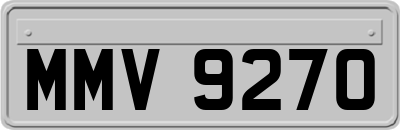 MMV 9270